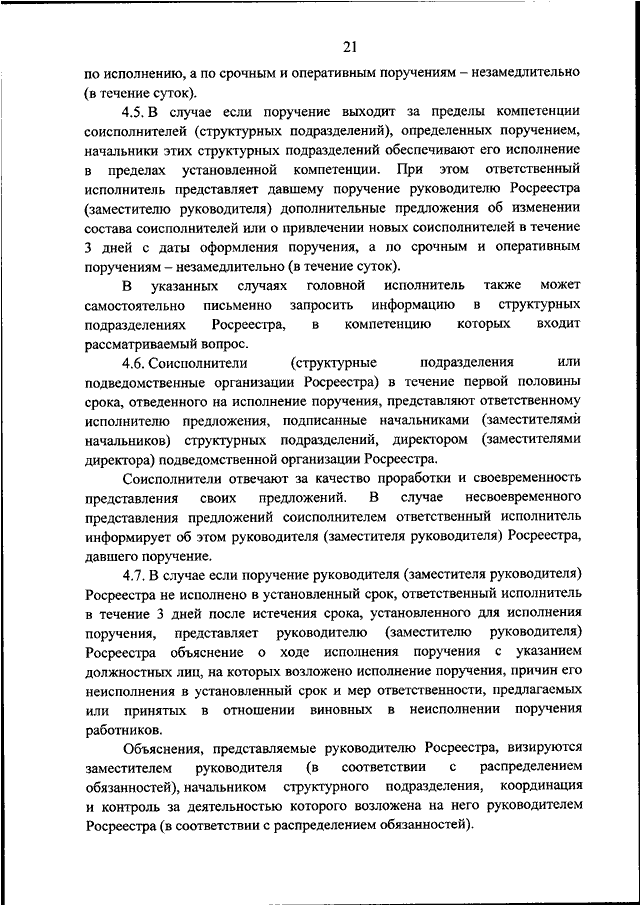 21

по исполнению, а по срочным и оперативным поручениям – незамедлительно (в течение суток).

4.5. В случае если поручение выходит за пределы компетенции соисполнителей (структурных подразделений), определенных поручением, начальники этих структурных подразделений обеспечивают его исполнение в пределах установленной компетенции. При этом ответственный исполнитель представляет давшему поручение руководителю Росреестра (заместителю руководителя) дополнительные предложения об изменении состава соисполнителей или о привлечении новых соисполнителей в течение 3 дней с даты оформления поручения, а по срочным и оперативным поручениям – незамедлительно (в течение суток).

В указанных случаях головной исполнитель также может самостоятельно письменно запросить информацию в структурных подразделениях Росреестра, в компетенцию которых входит рассматриваемый вопрос.

4.6. Соисполнители (структурные подразделения или подведомственные организации Росреестра) в течение первой половины срока, отведенного на исполнение поручения, представляют ответственному исполнителю предложения, подписанные начальниками (заместителями начальников) структурных подразделений, директором (заместителями директора) подведомственной организации Росреестра.

Соисполнители отвечают за качество проработки и своевременность представления своих предложений. В случае несвоевременного представления предложений соисполнителем ответственный исполнитель информирует об этом руководителя (заместителя руководителя) Росреестра, давшего поручение.

4.7. В случае если поручение руководителя (заместителя руководителя) Росреестра не исполнено в установленный срок, ответственный исполнитель в течение 3 дней после истечения срока, установленного для исполнения поручения, представляет руководителю (заместителю руководителя) Росреестра объяснение о ходе исполнения поручения с указанием должностных лиц, на которых возложено исполнение поручения, причин его неисполнения в установленный срок и мер ответственности, предлагаемых или принятых в отношении виновных в неисполнении поручения работников.

Объяснения, представляемые руководителю Росреестра, визируются заместителем руководителя (в соответствии с распределением обязанностей), начальником структурного подразделения, координация и контроль за деятельностью которого возложена на него руководителем Росреестра (в соответствии с распределением обязанностей).